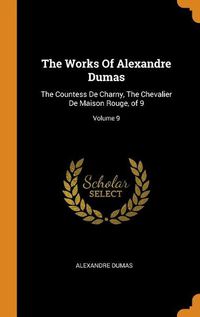 The Works Of Alexandre Dumas

The Countess De Charny, The Chevalier De Maison Rouge, of 9

Volume 9

Scholar
SELECT

ALEXANDRE DUMAS